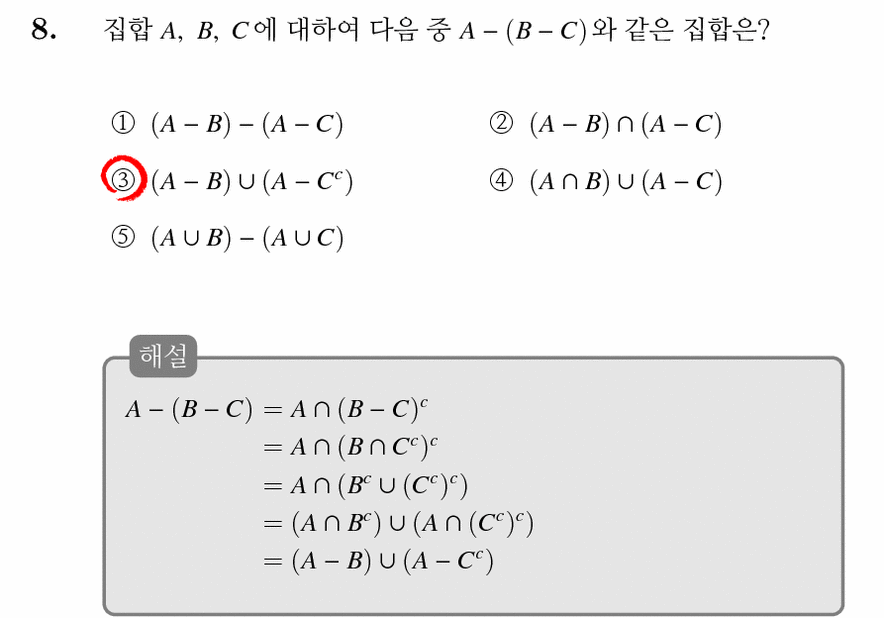 8. 집합 $A$, $B$, $C$에 대하여 다음 중 $A-(B-C)$와 같은 집합은?

① $(A-B)-(A-C)$

② $(A-B)\cap(A-C)$

③ $(A-B)\cup(A-C^c)$

④ $(A\cap B)\cup(A-C)$

⑤ $(A\cup B)-(A\cup C)$

해설

$A-(B-C)=A\cap(B-C)^c$
$=A\cap(B\cap C^c)^c$
$=A\cap(B^c\cup(C^c)^c)$
$=(A\cap B^c)\cup(A\cap(C^c)^c)$
$=(A-B)\cup(A-C^c)$